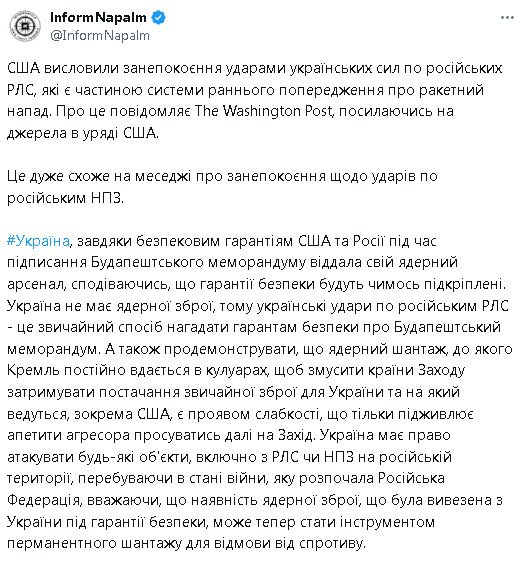 InformNapalm
@InformNapalm

США висловили занепокоєння ударами українських сил по російських РЛС, які є частиною системи раннього попередження про ракетний напад. Про це повідомляє The Washington Post, посилаючись на джерела в уряді США.

Це дуже схоже на меседжі про занепокоєння щодо ударів по російським НПЗ.

#Україна, завдяки безпековим гарантіям США та Росії під час підписання Будапештського меморандуму віддала свій ядерний арсенал, сподіваючись, що гарантії безпеки будуть чимось підкріплені. Україна не має ядерної зброї, тому українські удари по російським РЛС - це звичайний спосіб нагадати гарантам безпеки про Будапештський меморандум. А також продемонструвати, що ядерний шантаж, до якого Кремль постійно вдається в кулуарах, щоб змусити країни Заходу затримувати постачання звичайної зброї для України та на який ведуться, зокрема США, є проявом слабкості, що тільки підживлює апетити агресора просуватись далі на Захід. Україна має право атакувати будь-які об'єкти, включно з РЛС чи НПЗ на російській території, перебуваючи в стані війни, яку розпочала Російська Федерація, вважаючи, що наявність ядерної зброї, що була вивезена з України під гарантії безпеки, може тепер стати інструментом перманентного шантажу для відмови від спротиву.